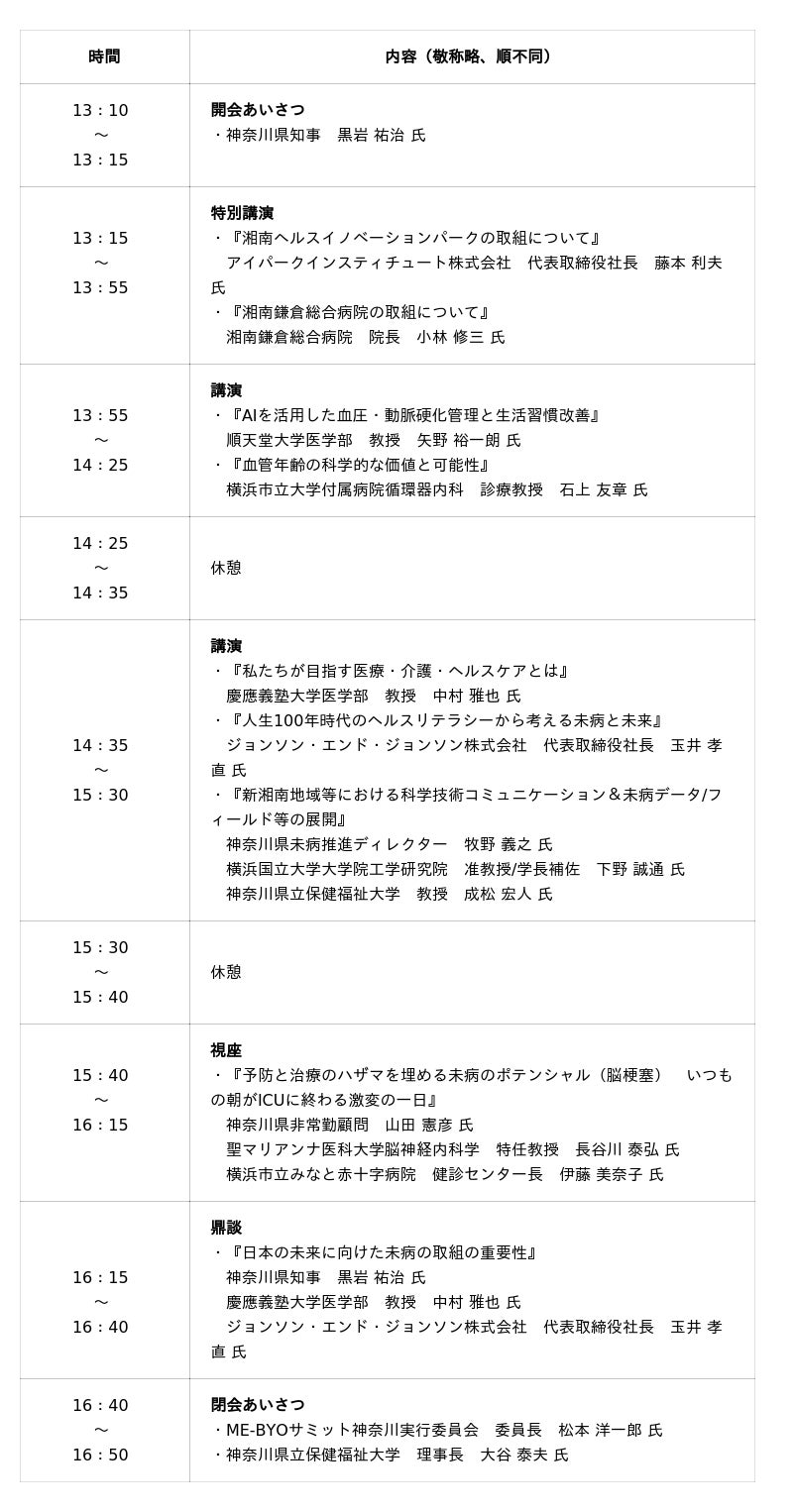 | 時間 | 内容（敬称略、順不同） |
|---|---|
| 13：10 ～ 13：15 | 開会あいさつ ・神奈川県知事　黒岩 祐治 氏 |
| 13：15 ～ 13：55 | 特別講演 ・『湘南ヘルスイノベーションパークの取組について』 アイパークインスティチュート株式会社　代表取締役社長　藤本 利夫 氏 ・『湘南鎌倉総合病院の取組について』 湘南鎌倉総合病院　院長　小林 修三 氏 |
| 13：55 ～ 14：25 | 講演 ・『AIを活用した血圧・動脈硬化管理と生活習慣改善』 順天堂大学医学部　教授　矢野 裕一朗 氏 ・『血管年齢の科学的な価値と可能性』 横浜市立大学付属病院循環器内科　診療教授　石上 友章 氏 |
| 14：25 ～ 14：35 | 休憩 |
| 14：35 ～ 15：30 | 講演 ・『私たちが目指す医療・介護・ヘルスケアとは』 慶應義塾大学医学部　教授　中村 雅也 氏 ・『人生100年時代のヘルスリテラシーから考える未病と未来』 ジョンソン・エンド・ジョンソン株式会社　代表取締役社長　玉井 孝直 氏 ・『新湘南地域等における科学技術コミュニケーション＆未病データ/フィールド等の展開』 神奈川県未病推進ディレクター　牧野 義之 氏 横浜国立大学大学院工学研究院　准教授/学長補佐　下野 誠通 氏 神奈川県立保健福祉大学　教授　成松 宏人 氏 |
| 15：30 ～ 15：40 | 休憩 |
| 15：40 ～ 16：15 | 視座 ・『予防と治療のハザマを埋める未病のポテンシャル（脳梗塞）　いつもの朝がICUに終わる激変の一日』 神奈川県非常勤顧問　山田 憲彦 氏 聖マリアンナ医科大学脳神経内科学　特任教授　長谷川 泰弘 氏 横浜市立みなと赤十字病院　健診センター長　伊藤 美奈子 氏 |
| 16：15 ～ 16：40 | 鼎談 ・『日本の未来に向けた未病の取組の重要性』 神奈川県知事　黒岩 祐治 氏 慶應義塾大学医学部　教授　中村 雅也 氏 ジョンソン・エンド・ジョンソン株式会社　代表取締役社長　玉井 孝直 氏 |
| 16：40 ～ 16：50 | 閉会あいさつ ・ME-BYOサミット神奈川実行委員会　委員長　松本 洋一郎 氏 ・神奈川県立保健福祉大学　理事長　大谷 泰夫 氏 |